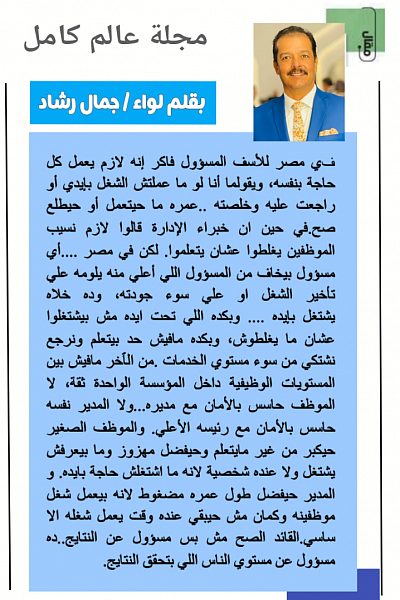 مجلة عالم كامل

مقال

بقلم لواء / جمال رشاد

فـي مصر للأسف المسؤول فاكر إنه لازم يعمل كل حاجة بنفسه، ويقولما أنا لو ما عملتش الشغل بايدي أو راجعت عليه وخلصته ..عمره ما حيتعمل أو حيطلع صح.في حين ان خبراء الإدارة قالوا لازم نسيب الموظفين يغلطوا عشان يتعلموا. لكن في مصر ....أي مسؤول بيخاف من المسؤول اللي أعلي منه يلومه علي تأخير الشغل او علي سوء جودته، وده خلاه يشتغل بايده .... وبكده اللي تحت ايده مش بيشتغلوا عشان ما يغلطوش، وبكده مافيش حد بيتعلم ونرجع نشتكي من سوء مستوي الخدمات .من الآخر مافيش بين المستويات الوظيفية داخل المؤسسة الواحدة ثقة، لا الموظف حاسس بالأمان مع مديره...ولا المدير نفسه حاسس بالأمان مع رئيسه الأعلي. والموظف الصغير حيكبر من غير مايتعلم وحيفضل مهزوز وما بيعرفش يشتغل ولا عنده شخصية لانه ما اشتغلش حاجة بايده. و المدير حيفضل طول عمره مضغوط لانه بيعمل شغل موظفينه وكمان مش حيبقي عنده وقت يعمل شغله الا ساسي.القائد الصح مش بس مسؤول عن النتايج..ده مسؤول عن مستوي الناس اللي بتحقق النتايج.